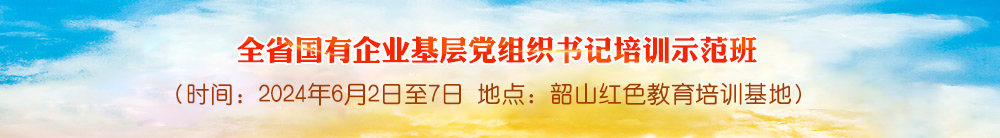 全省国有企业基层党组织书记培训示范班

（时间：2024年6月2日至7日  地点：韶山红色教育培训基地）